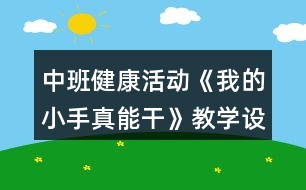 中班健康活动《我的小手真能干》教学设